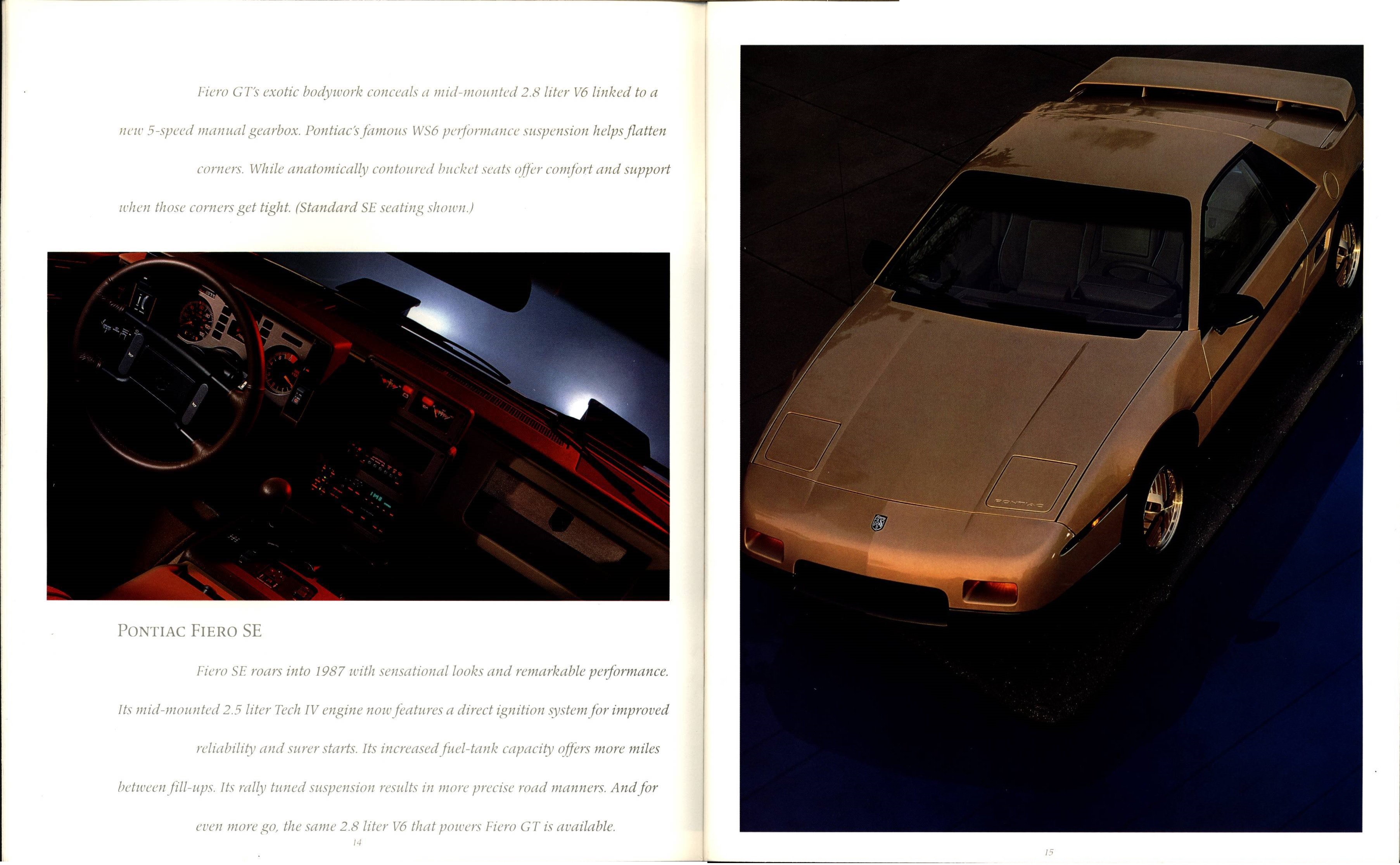 Fiero GT's exotic bodywork conceals a mid-mounted 2.8 liter V6 linked to a new 5-speed manual gearbox. Pontiac's famous WS6 performance suspension helps flatten corners. While anatomically contoured bucket seats offer comfort and support when those corners get tight. (Standard SE seating shown.)

PONTIAC FIERO SE

Fiero SE roars into 1987 with sensational looks and remarkable performance. Its mid-mounted 2.5 liter Tech IV engine now features a direct ignition system for improved reliability and surer starts. Its increased fuel-tank capacity offers more miles between fill-ups. Its rally tuned suspension results in more precise road manners. And for even more go, the same 2.8 liter V6 that powers Fiero GT is available.

14

PONTIAC

15